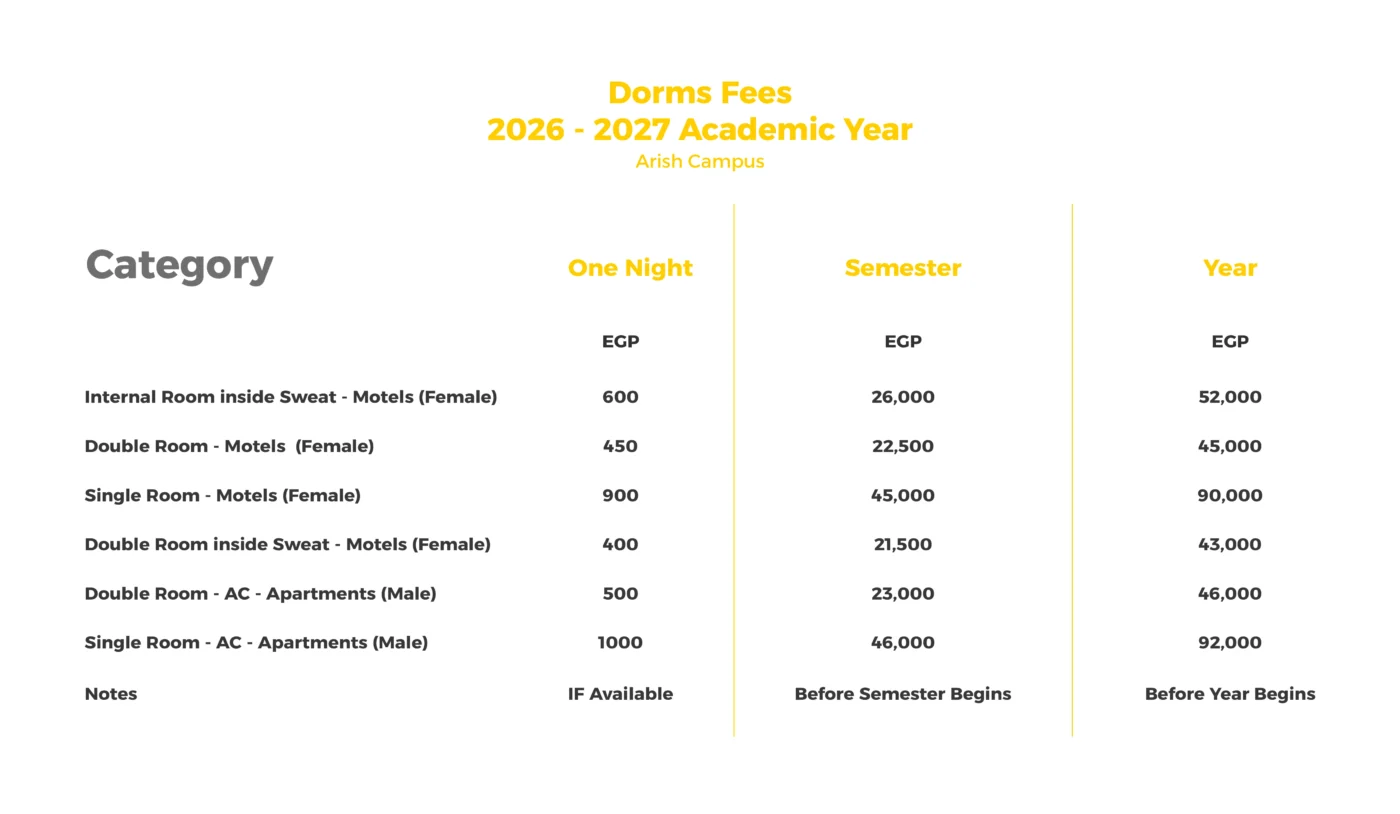 Dorms Fees
2026 - 2027 Academic Year
Arish Campus

| Category | One Night | Semester | Year |
|---|---|---|---|
| | EGP | EGP | EGP |
| Internal Room inside Sweat - Motels (Female) | 600 | 26,000 | 52,000 |
| Double Room - Motels (Female) | 450 | 22,500 | 45,000 |
| Single Room - Motels (Female) | 900 | 45,000 | 90,000 |
| Double Room inside Sweat - Motels (Female) | 400 | 21,500 | 43,000 |
| Double Room - AC - Apartments (Male) | 500 | 23,000 | 46,000 |
| Single Room - AC - Apartments (Male) | 1000 | 46,000 | 92,000 |
| Notes | IF Available | Before Semester Begins | Before Year Begins |